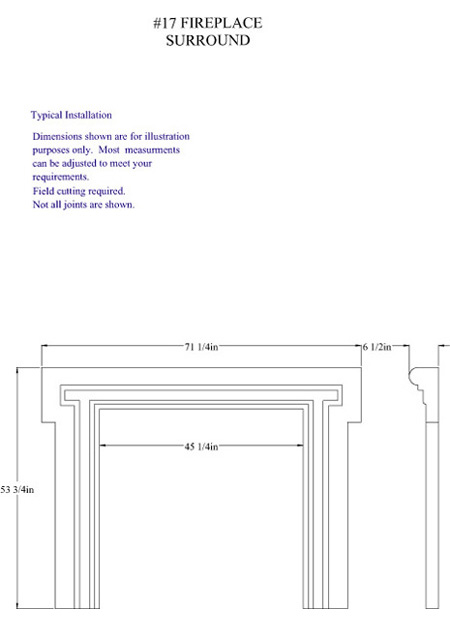 #17 FIREPLACE SURROUND

Typical Installation

Dimensions shown are for illustration purposes only. Most measurments can be adjusted to meet your requirements.
Field cutting required.
Not all joints are shown.

71 1/4in

6 1/2in

45 1/4in

53 3/4in